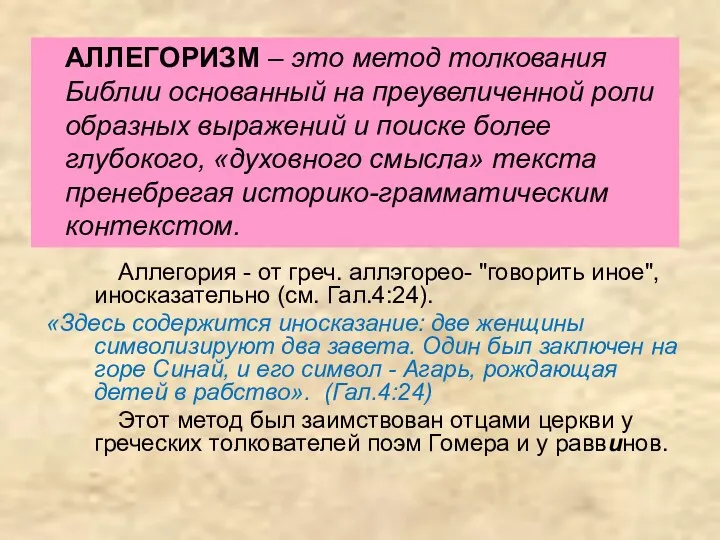 АЛЛЕГОРИЗМ – это метод толкования Библии основанный на преувеличенной роли образных выражений и поиске более глубокого, «духовного смысла» текста пренебрегая историко-грамматическим контекстом.

Аллегория - от греч. аллэгорео- "говорить иное", иносказательно (см. Гал.4:24).

«Здесь содержится иносказание: две женщины символизируют два завета. Один был заключен на горе Синай, и его символ - Агарь, рождающая детей в рабство». (Гал.4:24)

Этот метод был заимствован отцами церкви у греческих толкователей поэм Гомера и у раввинов.